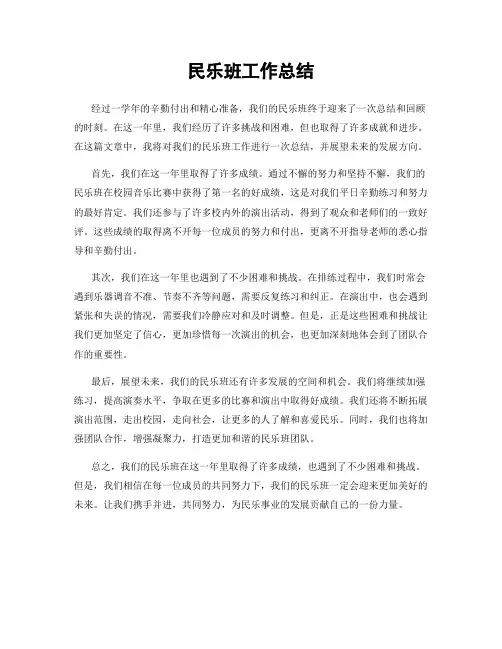 民乐班工作总结

经过一学年的辛勤付出和精心准备，我们的民乐班终于迎来了一次总结和回顾的时刻。在这一年里，我们经历了许多挑战和困难，但也取得了许多成就和进步。在这篇文章中，我将对我们的民乐班工作进行一次总结，并展望未来的发展方向。

首先，我们在这一年里取得了许多成绩。通过不懈的努力和坚持不懈，我们的民乐班在校园音乐比赛中获得了第一名的好成绩，这是对我们平日辛勤练习和努力的最好肯定。我们还参与了许多校内外的演出活动，得到了观众和老师们的一致好评。这些成绩的取得离不开每一位成员的努力和付出，更离不开指导老师的悉心指导和辛勤付出。

其次，我们在这一年里也遇到了不少困难和挑战。在排练过程中，我们时常会遇到乐器调音不准、节奏不齐等问题，需要反复练习和纠正。在演出中，也会遇到紧张和失误的情况，需要我们冷静应对和及时调整。但是，正是这些困难和挑战让我们更加坚定了信心，更加珍惜每一次演出的机会，也更加深刻地体会到了团队合作的重要性。

最后，展望未来，我们的民乐班还有许多发展的空间和机会。我们将继续加强练习，提高演奏水平，争取在更多的比赛和演出中取得好成绩。我们还将不断拓展演出范围，走出校园，走向社会，让更多的人了解和喜爱民乐。同时，我们也将加强团队合作，增强凝聚力，打造更加和谐的民乐班团队。

总之，我们的民乐班在这一年里取得了许多成绩，也遇到了不少困难和挑战。但是，我们相信在每一位成员的共同努力下，我们的民乐班一定会迎来更加美好的未来。让我们携手并进，共同努力，为民乐事业的发展贡献自己的一份力量。